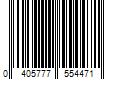 0 405777 554471